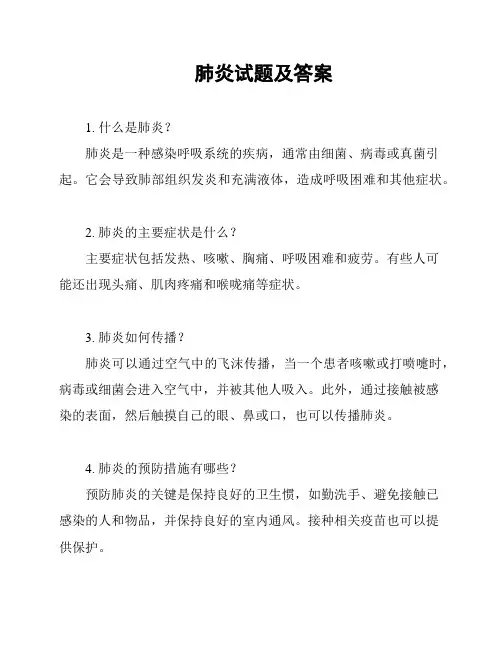 肺炎试题及答案

1. 什么是肺炎？

肺炎是一种感染呼吸系统的疾病，通常由细菌、病毒或真菌引起。它会导致肺部组织发炎和充满液体，造成呼吸困难和其他症状。

2. 肺炎的主要症状是什么？

主要症状包括发热、咳嗽、胸痛、呼吸困难和疲劳。有些人可能还出现头痛、肌肉疼痛和喉咙痛等症状。

3. 肺炎如何传播？

肺炎可以通过空气中的飞沫传播，当一个患者咳嗽或打喷嚏时，病毒或细菌会进入空气中，并被其他人吸入。此外，通过接触被感染的表面，然后触摸自己的眼、鼻或口，也可以传播肺炎。

4. 肺炎的预防措施有哪些？

预防肺炎的关键是保持良好的卫生惯，如勤洗手、避免接触已感染的人和物品，并保持良好的室内通风。接种相关疫苗也可以提供保护。